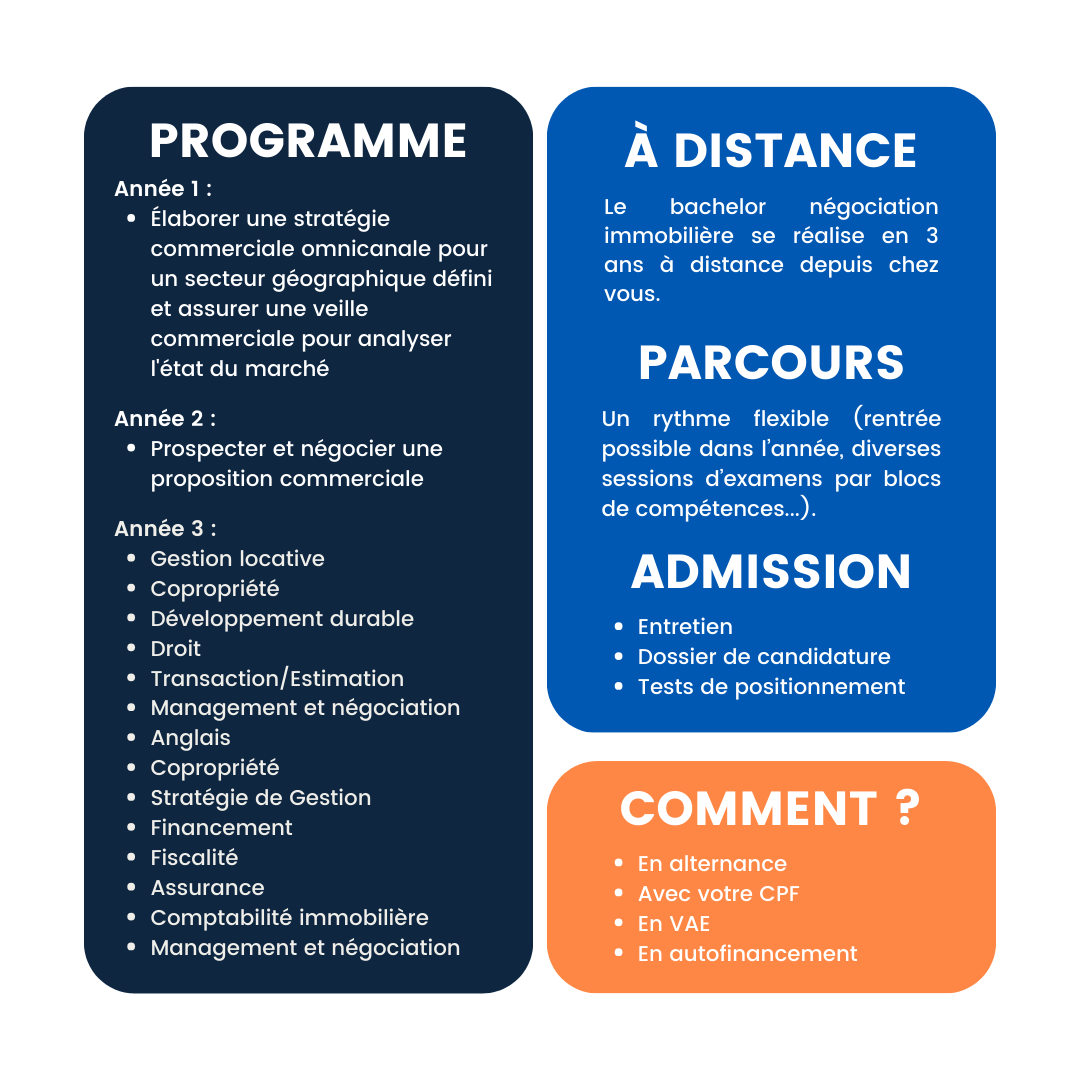 PROGRAMME

Année 1 :
- Élaborer une stratégie commerciale omnicanale pour un secteur géographique défini et assurer une veille commerciale pour analyser l'état du marché

Année 2 :
- Prospecter et négocier une proposition commerciale

Année 3 :
- Gestion locative
- Copropriété
- Développement durable
- Droit
- Transaction/Estimation
- Management et négociation
- Anglais
- Copropriété
- Stratégie de Gestion
- Financement
- Fiscalité
- Assurance
- Comptabilité immobilière
- Management et négociation

À DISTANCE

Le bachelor négociation immobilière se réalise en 3 ans à distance depuis chez vous.

PARCOURS

Un rythme flexible (rentrée possible dans l'année, diverses sessions d'examens par blocs de compétences...).

ADMISSION

- Entretien
- Dossier de candidature
- Tests de positionnement

COMMENT ?

- En alternance
- Avec votre CPF
- En VAE
- En autofinancement